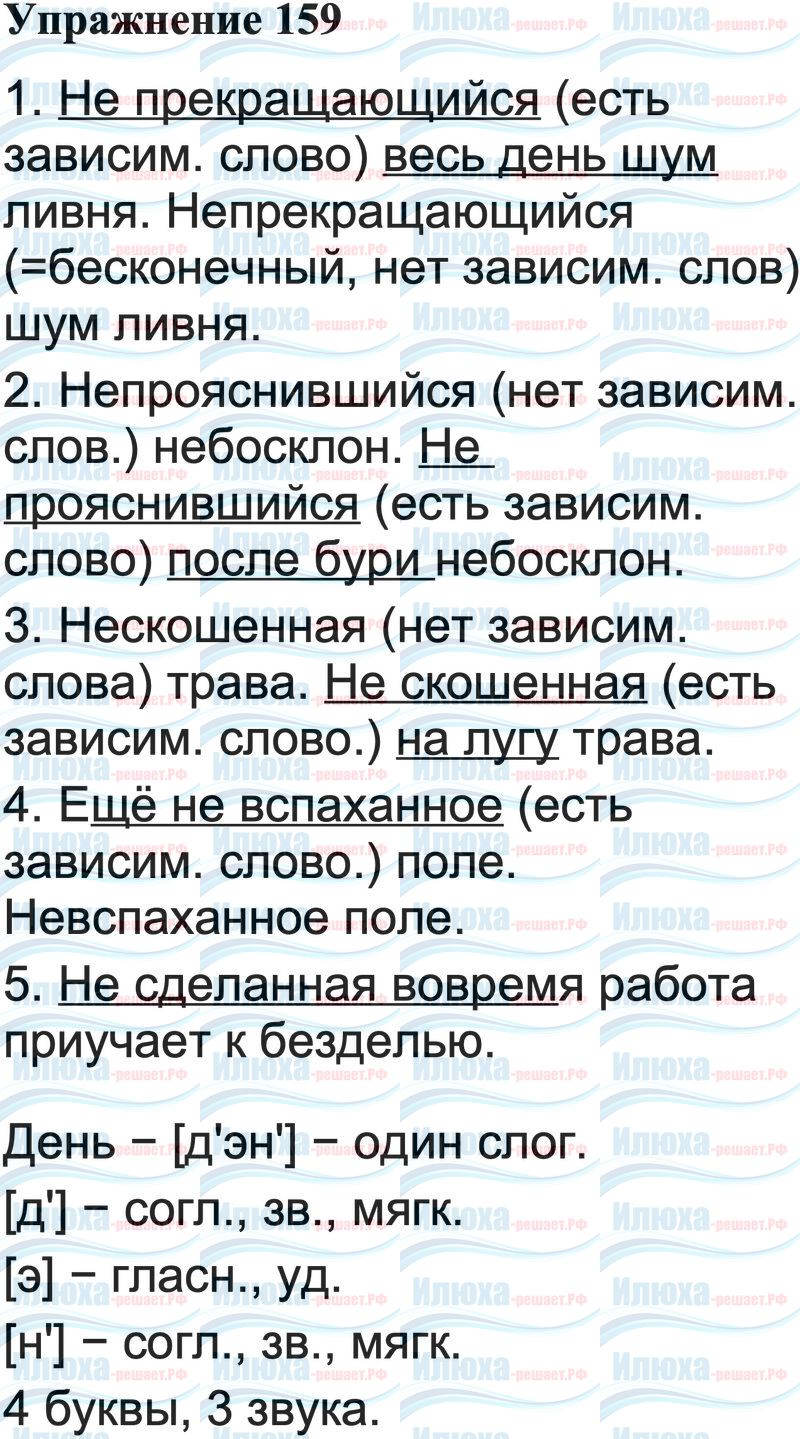 Упражнение 159

1. Не прекращающийся (есть зависим. слово) весь день шум ливня. Непрекращающийся (=бесконечный, нет зависим. слов) шум ливня.

2. Непрояснившийся (нет зависим. слов.) небосклон. Не прояснившийся (есть зависим. слово) после бури небосклон.

3. Нескошенная (нет зависим. слова) трава. Не скошенная (есть зависим. слово.) на лугу трава.

4. Ещё не вспаханное (есть зависим. слово.) поле. Невспаханное поле.

5. Не сделанная вовремя работа приучает к безделью.

День – [д'эн'] – один слог.
[д'] – согл., зв., мягк.
[э] – гласн., уд.
[н'] – согл., зв., мягк.
4 буквы, 3 звука.

Илюха-решает.РФ